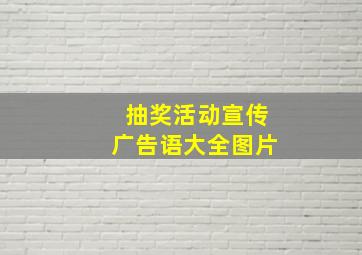 抽奖活动宣传
广告语大全图片